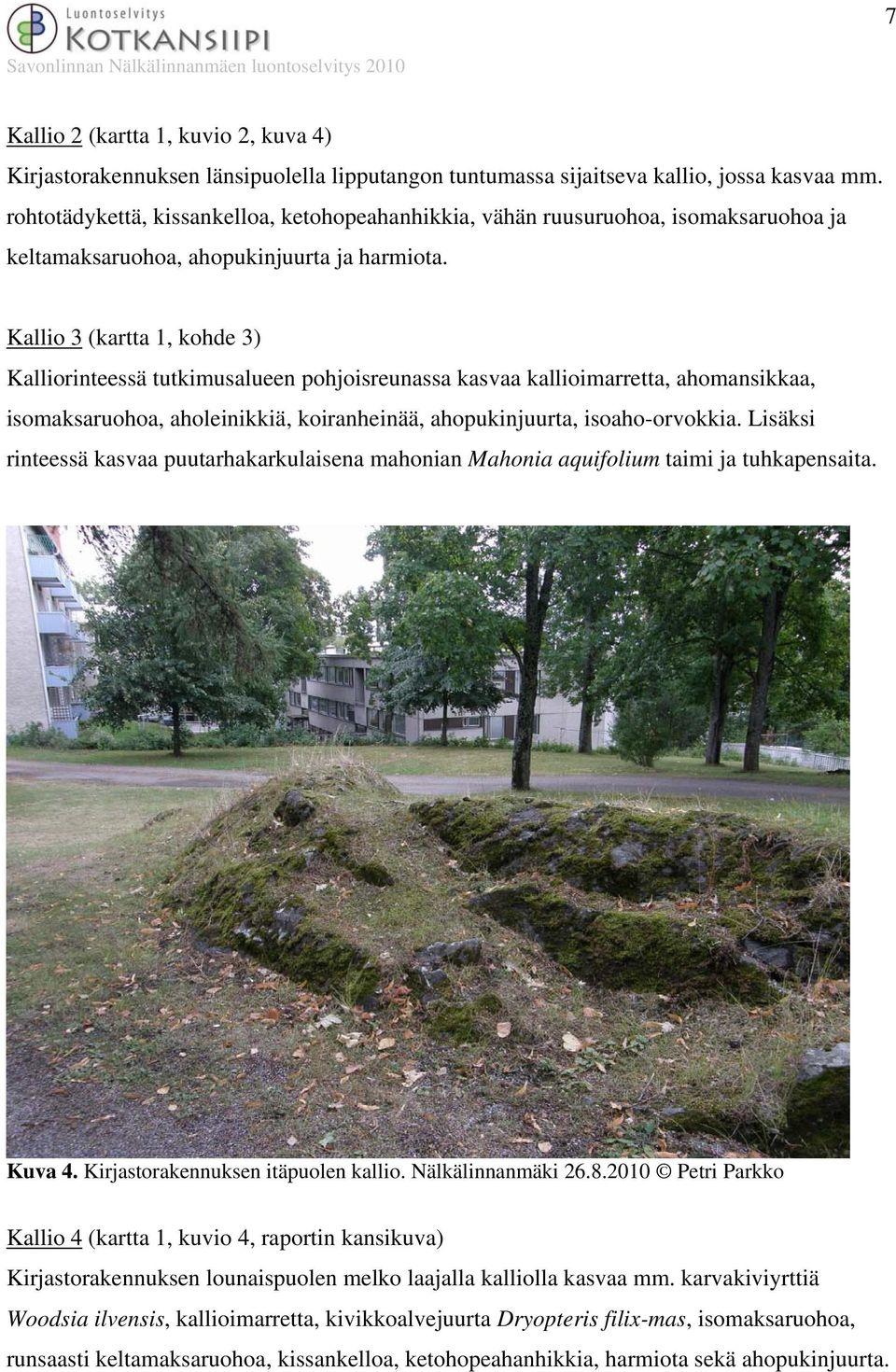 Luontoselvitys
KOTKANSIIPI
Savonlinnan Nälkälinnanmäen luontoselvitys 2010

7

Kallio 2 (kartta 1, kuvio 2, kuva 4)
Kirjastorakennuksen länsipuolella lipputangon tuntumassa sijaitseva kallio, jossa kasvaa mm. rohtotädykettä, kissankelloa, ketohopeahanhikkia, vähän ruusuruohoa, isomaksaruohoa ja keltamaksaruohoa, ahopukinjuurta ja harmiota.

Kallio 3 (kartta 1, kohde 3)
Kalliorinteessä tutkimusalueen pohjoisreunassa kasvaa kallioimarretta, ahomansikkaa, isomaksaruohoa, aholeinikkiä, koiranheinää, ahopukinjuurta, isoaho-orvokkia. Lisäksi rinteessä kasvaa puutarhakarkulaisena mahonian Mahonia aquifolium taimi ja tuhkapensaita.

Kuva 4. Kirjastorakennuksen itäpuolen kallio. Nälkälinnanmäki 26.8.2010 © Petri Parkko

Kallio 4 (kartta 1, kuvio 4, raportin kansikuva)
Kirjastorakennuksen lounaispuolen melko laajalla kalliolla kasvaa mm. karvakiviyrttiä Woodsia ilvensis, kallioimarretta, kivikkoalvejuurta Dryopteris filix-mas, isomaksaruohoa, runsaasti keltamaksaruohoa, kissankelloa, ketohopeahanhikkia, harmiota sekä ahopukinjuurta.